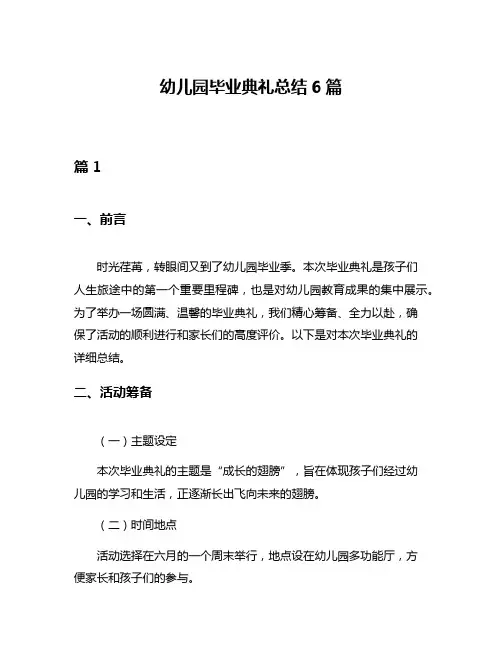 幼儿园毕业典礼总结 6 篇

篇 1

一、前言

时光荏苒，转眼间又到了幼儿园毕业季。本次毕业典礼是孩子们人生旅途中的第一个重要里程碑，也是对幼儿园教育成果的集中展示。为了举办一场圆满、温馨的毕业典礼，我们精心筹备、全力以赴，确保了活动的顺利进行和家长们的高度评价。以下是对本次毕业典礼的详细总结。

二、活动筹备

（一）主题设定

本次毕业典礼的主题是“成长的翅膀”，旨在体现孩子们经过幼儿园的学习和生活，正逐渐长出飞向未来的翅膀。

（二）时间地点

活动选择在六月的一个周末举行，地点设在幼儿园多功能厅，方便家长和孩子们的参与。